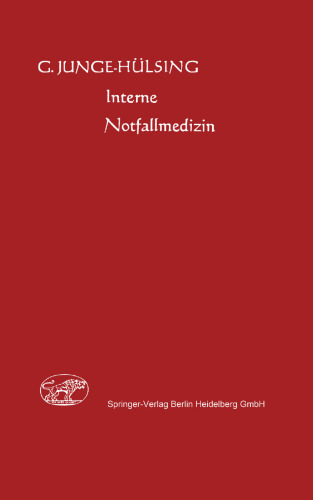 G. JUNGE-HÜLSING

Interne
Notfallmedizin

Springer-Verlag Berlin Heidelberg GmbH